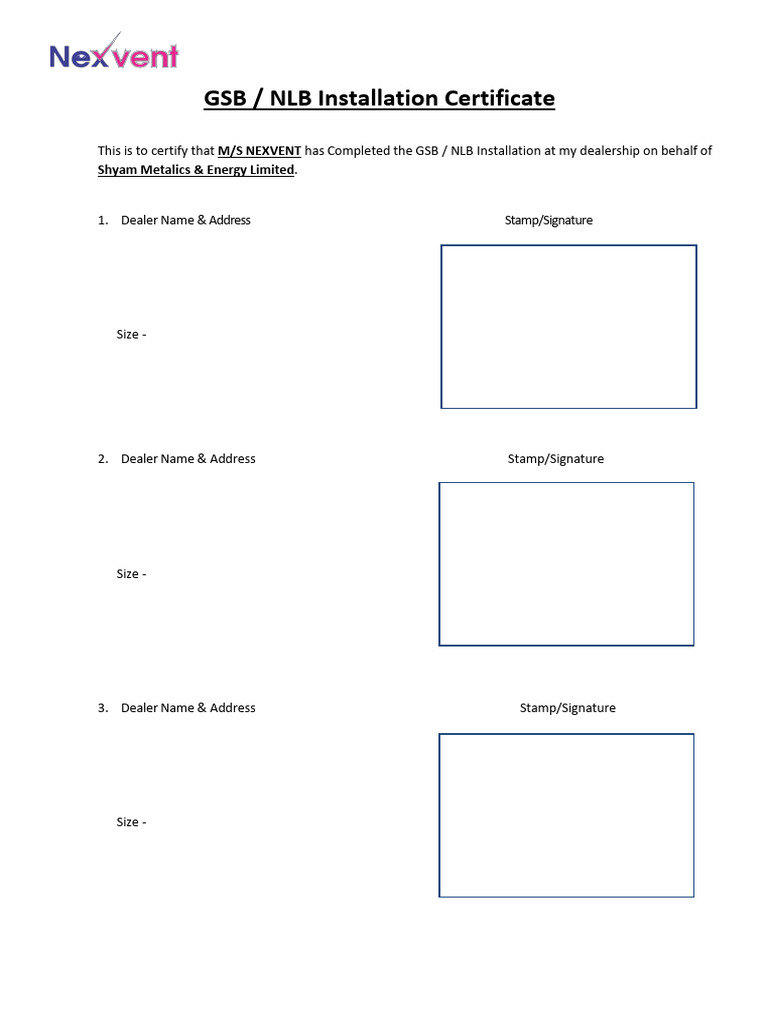 Nexvent

GSB / NLB Installation Certificate

This is to certify that M/S NEXVENT has Completed the GSB / NLB Installation at my dealership on behalf of Shyam Metalics & Energy Limited.

1. Dealer Name & Address

Stamp/Signature

Size -

2. Dealer Name & Address

Stamp/Signature

Size -

3. Dealer Name & Address

Stamp/Signature

Size -